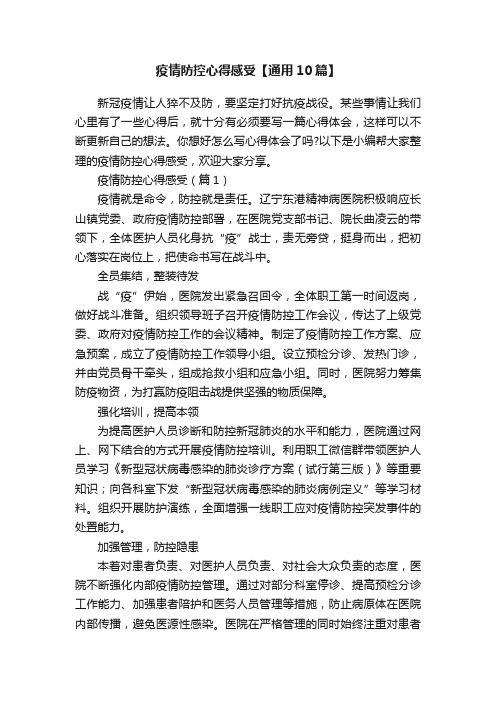 疫情防控心得感受【通用10篇】

新冠疫情让人猝不及防，要坚定打好抗疫战役。某些事情让我们心里有了一些心得后，就十分有必须要写一篇心得体会，这样可以不断更新自己的想法。你想好怎么写心得体会了吗?以下是小编帮大家整理的疫情防控心得感受，欢迎大家分享。

疫情防控心得感受（篇1）

疫情就是命令，防控就是责任。辽宁东港精神病医院积极响应长山镇党委、政府疫情防控部署，在医院党支部书记、院长曲凌云的带领下，全体医护人员化身抗“疫”战士，责无旁贷，挺身而出，把初心落实在岗位上，把使命书写在战斗中。

全员集结，整装待发

战“疫”伊始，医院发出紧急召回令，全体职工第一时间返岗，做好战斗准备。组织领导班子召开疫情防控工作会议，传达了上级党委、政府对疫情防控工作的会议精神。制定了疫情防控工作方案、应急预案，成立了疫情防控工作领导小组。设立预检分诊、发热门诊，并由党员骨干牵头，组成抢救小组和应急小组。同时，医院努力筹集防疫物资，为打赢防疫阻击战提供坚强的物质保障。

强化培训，提高本领

为提高医护人员诊断和防控新冠肺炎的水平和能力，医院通过网上、网下结合的方式开展疫情防控培训。利用职工微信群带领医护人员学习《新型冠状病毒感染的肺炎诊疗方案（试行第三版）》等重要知识；向各科室下发“新型冠状病毒感染的肺炎病例定义”等学习材料。组织开展防护演练，全面增强一线职工应对疫情防控突发事件的处置能力。

加强管理，防控隐患

本着对患者负责、对医护人员负责、对社会大众负责的态度，医院不断强化内部疫情防控管理。通过对部分科室停诊、提高预检分诊工作能力、加强患者陪护和医务人员管理等措施，防止病原体在医院内部传播，避免医源性感染。医院在严格管理的同时始终注重对患者